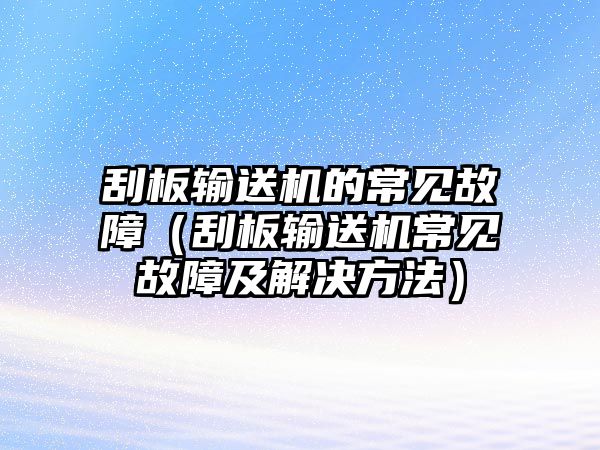 刮板输送机的常见故障（刮板输送机常见故障及解决方法）